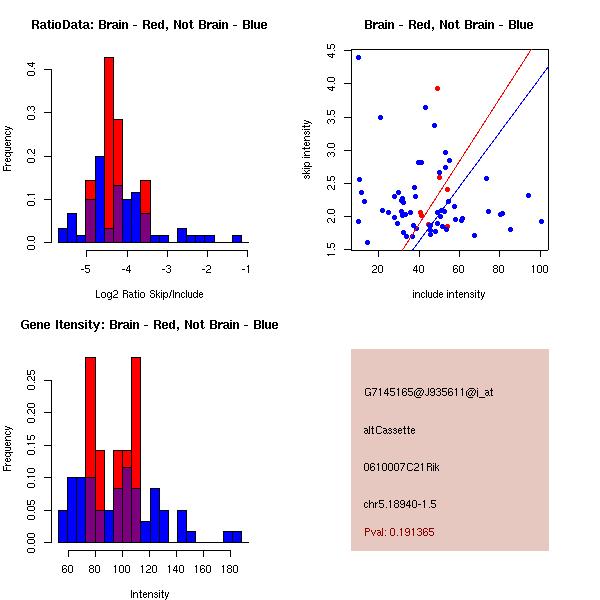 RatioData: Brain - Red, Not Brain - Blue

Frequency

0.0
0.1
0.2
0.3
0.4

-5
-4
-3
-2
-1

Log2 Ratio Skip/Include

Brain - Red, Not Brain - Blue

skip intensity

1.5
2.0
2.5
3.0
3.5
4.0
4.5

20
40
60
80
100

include intensity

Gene Itensity: Brain - Red, Not Brain - Blue

Frequency

0.00
0.05
0.10
0.15
0.20
0.25

60
80
100
120
140
160
180

Intensity

G7145165@J935611@i_at

altCassette

0610007C21Rik

chr5.18940-1.5

Pval: 0.191365